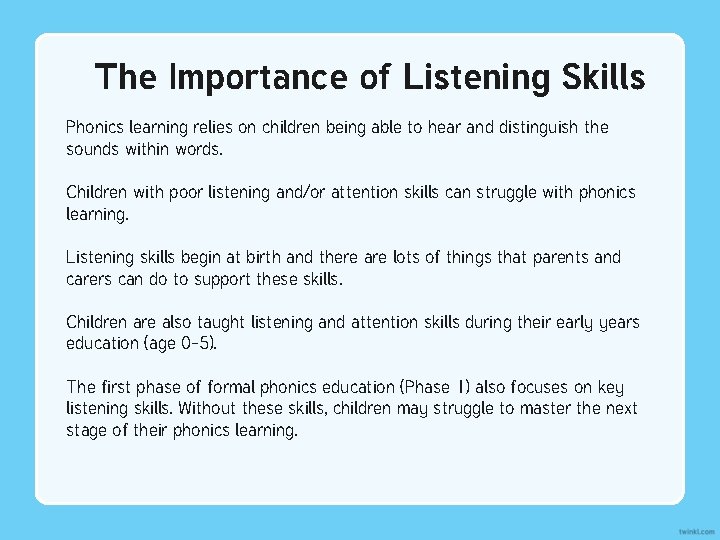 The Importance of Listening Skills

Phonics learning relies on children being able to hear and distinguish the sounds within words.

Children with poor listening and/or attention skills can struggle with phonics learning.

Listening skills begin at birth and there are lots of things that parents and carers can do to support these skills.

Children are also taught listening and attention skills during their early years education (age 0-5).

The first phase of formal phonics education (Phase 1) also focuses on key listening skills. Without these skills, children may struggle to master the next stage of their phonics learning.

twinkl.com